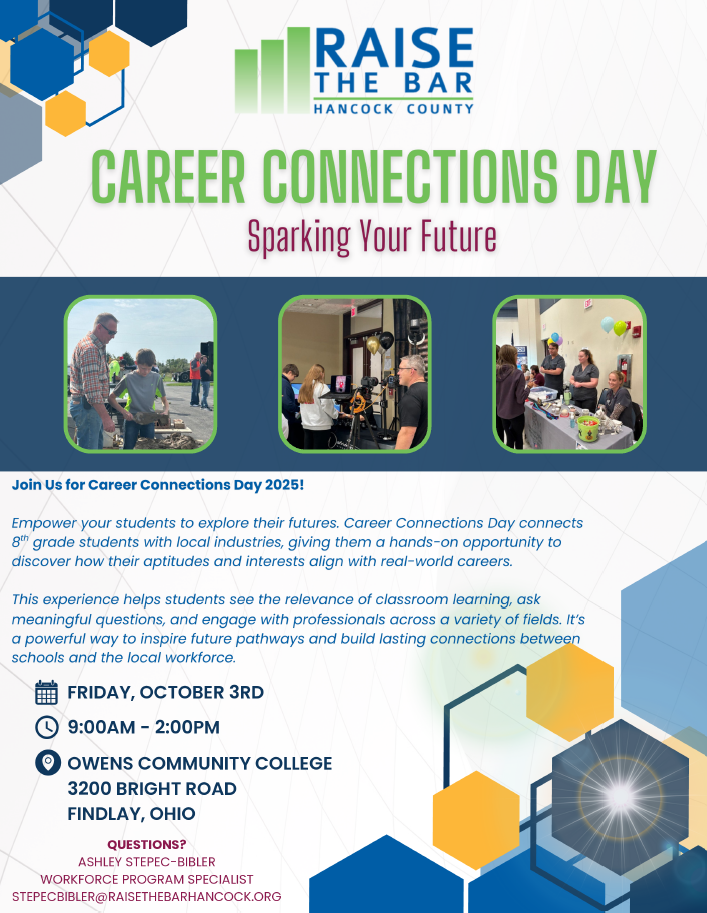 RAISE
THE BAR
HANCOCK COUNTY

CAREER CONNECTIONS DAY

Sparking Your Future

Join Us for Career Connections Day 2025!

Empower your students to explore their futures. Career Connections Day connects 8$^{th}$ grade students with local industries, giving them a hands-on opportunity to discover how their aptitudes and interests align with real-world careers.

This experience helps students see the relevance of classroom learning, ask meaningful questions, and engage with professionals across a variety of fields. It's a powerful way to inspire future pathways and build lasting connections between schools and the local workforce.

FRIDAY, OCTOBER 3RD

9:00AM - 2:00PM

OWENS COMMUNITY COLLEGE
3200 BRIGHT ROAD
FINDLAY, OHIO

QUESTIONS?
ASHLEY STEPEC-BIBLER
WORKFORCE PROGRAM SPECIALIST
STEPECBIBLER@RAISETHEBARHANCOCK.ORG